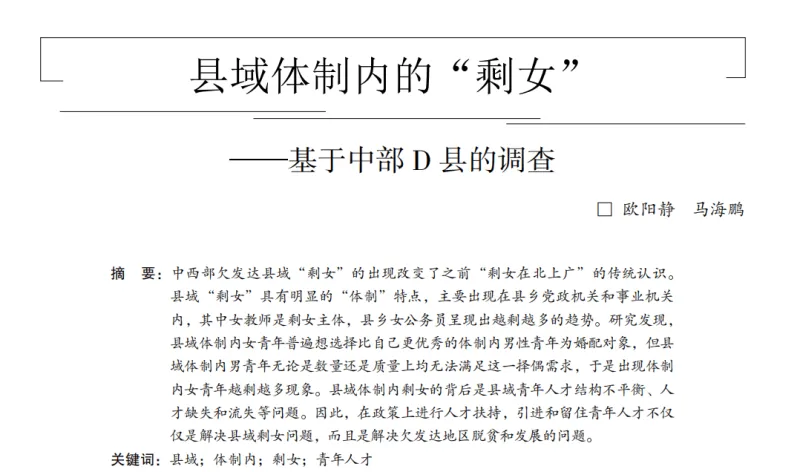 县域体制内的“剩女”

——基于中部 D 县的调查

□ 欧阳静　马海鹏

摘　要：中西部欠发达县域“剩女”的出现改变了之前“剩女在北上广”的传统认识。县域“剩女”具有明显的“体制”特点，主要出现在县乡党政机关和事业机关内，其中女教师是剩女主体，县乡女公务员呈现出越剩越多的趋势。研究发现，县域体制内女青年普遍想选择比自己更优秀的体制内男性青年为婚配对象，但县域体制内男青年无论是数量还是质量上均无法满足这一择偶需求，于是出现体制内女青年越剩越多现象。县域体制内剩女的背后是县域青年人才结构不平衡、人才缺失和流失等问题。因此，在政策上进行人才扶持，引进和留住青年人才不仅仅是解决县域剩女问题，而且是解决欠发达地区脱贫和发展的问题。

关键词：县域；体制内；剩女；青年人才